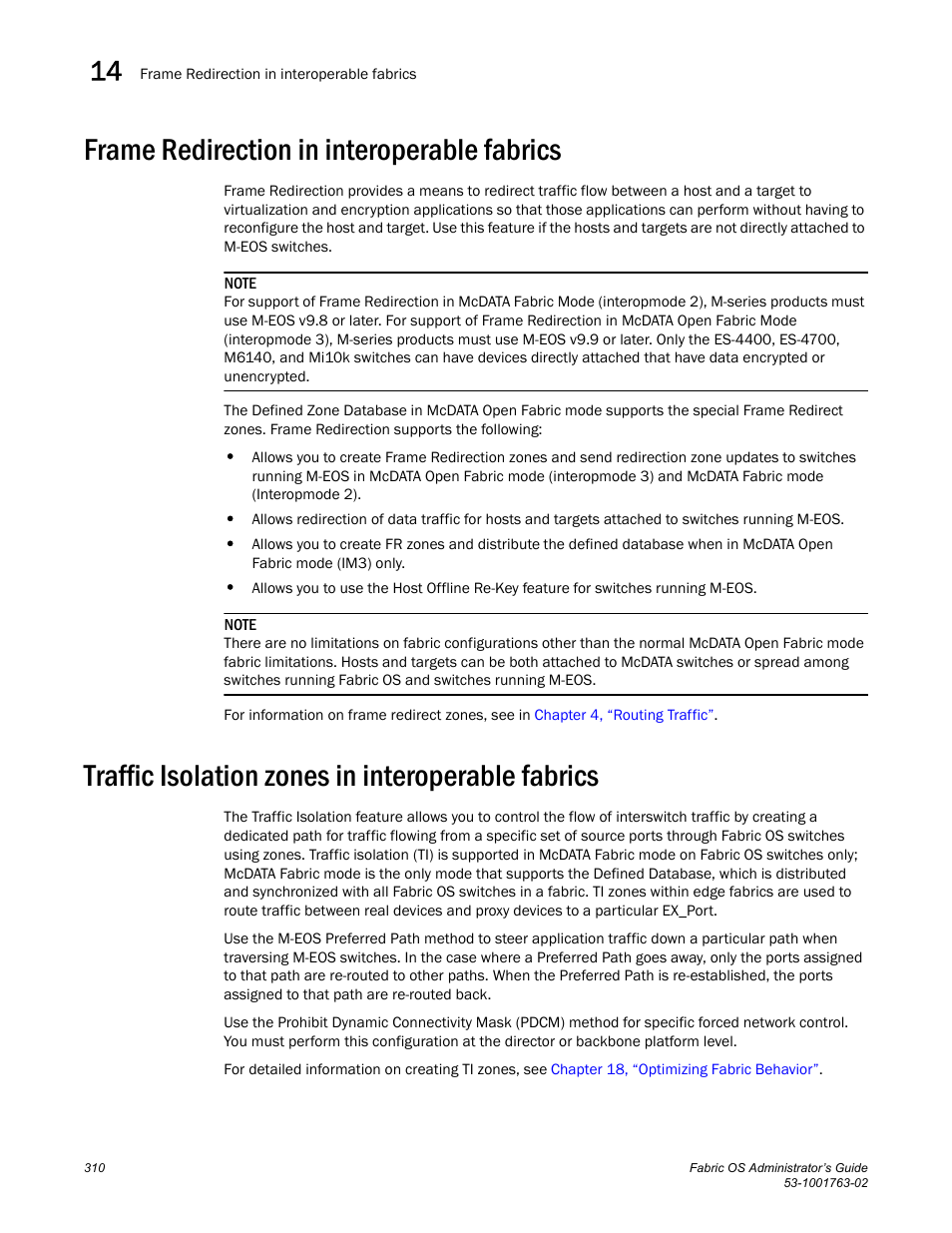 14 Frame Redirection in interoperable fabrics

Frame Redirection in interoperable fabrics

Frame Redirection provides a means to redirect traffic flow between a host and a target to virtualization and encryption applications so that those applications can perform without having to reconfigure the host and target. Use this feature if the hosts and targets are not directly attached to M-EOS switches.

NOTE
For support of Frame Redirection in McDATA Fabric Mode (interopmode 2), M-series products must use M-EOS v9.8 or later. For support of Frame Redirection in McDATA Open Fabric Mode (interopmode 3), M-series products must use M-EOS v9.9 or later. Only the ES-4400, ES-4700, M6140, and Mi10k switches can have devices directly attached that have data encrypted or unencrypted.

The Defined Zone Database in McDATA Open Fabric mode supports the special Frame Redirect zones. Frame Redirection supports the following:

• Allows you to create Frame Redirection zones and send redirection zone updates to switches running M-EOS in McDATA Open Fabric mode (interopmode 3) and McDATA Fabric mode (Interopmode 2).
• Allows redirection of data traffic for hosts and targets attached to switches running M-EOS.
• Allows you to create FR zones and distribute the defined database when in McDATA Open Fabric mode (IM3) only.
• Allows you to use the Host Offline Re-Key feature for switches running M-EOS.

NOTE
There are no limitations on fabric configurations other than the normal McDATA Open Fabric mode fabric limitations. Hosts and targets can be both attached to McDATA switches or spread among switches running Fabric OS and switches running M-EOS.

For information on frame redirect zones, see in Chapter 4, “Routing Traffic”.

Traffic Isolation zones in interoperable fabrics

The Traffic Isolation feature allows you to control the flow of interswitch traffic by creating a dedicated path for traffic flowing from a specific set of source ports through Fabric OS switches using zones. Traffic isolation (TI) is supported in McDATA Fabric mode on Fabric OS switches only; McDATA Fabric mode is the only mode that supports the Defined Database, which is distributed and synchronized with all Fabric OS switches in a fabric. TI zones within edge fabrics are used to route traffic between real devices and proxy devices to a particular EX_Port.

Use the M-EOS Preferred Path method to steer application traffic down a particular path when traversing M-EOS switches. In the case where a Preferred Path goes away, only the ports assigned to that path are re-routed to other paths. When the Preferred Path is re-established, the ports assigned to that path are re-routed back.

Use the Prohibit Dynamic Connectivity Mask (PDCM) method for specific forced network control. You must perform this configuration at the director or backbone platform level.

For detailed information on creating TI zones, see Chapter 18, “Optimizing Fabric Behavior”.

310
Fabric OS Administrator’s Guide
53-1001763-02